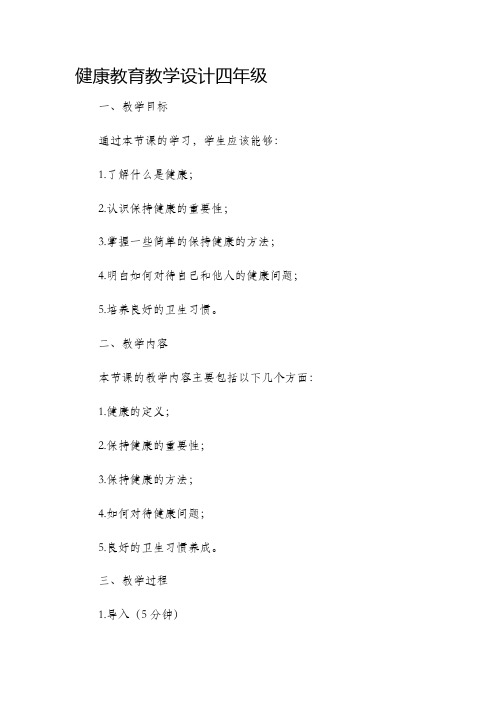 健康教育教学设计四年级

一、教学目标

通过本节课的学习，学生应该能够：

1.了解什么是健康；

2.认识保持健康的重要性；

3.掌握一些简单的保持健康的方法；

4.明白如何对待自己和他人的健康问题；

5.培养良好的卫生习惯。

二、教学内容

本节课的教学内容主要包括以下几个方面：

1.健康的定义；

2.保持健康的重要性；

3.保持健康的方法；

4.如何对待健康问题；

5.良好的卫生习惯养成。

三、教学过程

1.导入（5分钟）